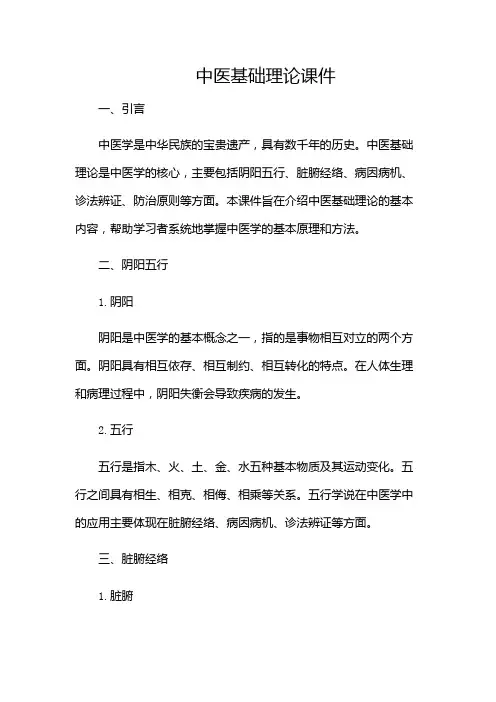 中医基础理论课件

一、引言

中医学是中华民族的宝贵遗产，具有数千年的历史。中医基础理论是中医学的核心，主要包括阴阳五行、脏腑经络、病因病机、诊法辨证、防治原则等方面。本课件旨在介绍中医基础理论的基本内容，帮助学习者系统地掌握中医学的基本原理和方法。

二、阴阳五行

1. 阴阳

阴阳是中医学的基本概念之一，指的是事物相互对立的两个方面。阴阳具有相互依存、相互制约、相互转化的特点。在人体生理和病理过程中，阴阳失衡会导致疾病的发生。

2. 五行

五行是指木、火、土、金、水五种基本物质及其运动变化。五行之间具有相生、相克、相侮、相乘等关系。五行学说在中医学中的应用主要体现在脏腑经络、病因病机、诊法辨证等方面。

三、脏腑经络

1. 脏腑